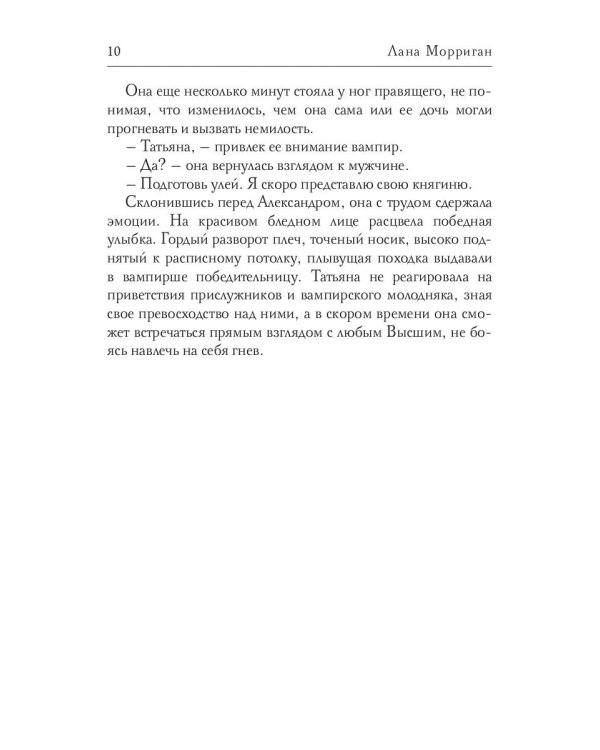 10 Лана Морриган

Она еще несколько минут стояла у ног правящего, не понимая, что изменилось, чем она сама или ее дочь могли прогневать и вызвать немилость.

– Татьяна, – привлек ее внимание вампир.

– Да? – она вернулась взглядом к мужчине.

– Подготовь улей. Я скоро представлю свою княгиню.

Склонившись перед Александром, она с трудом сдержала эмоции. На красивом бледном лице расцвела победная улыбка. Гордый разворот плеч, точеный носик, высоко поднятый к расписному потолку, плывущая походка выдавали в вампирше победительницу. Татьяна не реагировала на приветствия прислужников и вампирского молодняка, зная свое превосходство над ними, а в скором времени она сможет встречаться прямым взглядом с любым Высшим, не боясь навлечь на себя гнев.